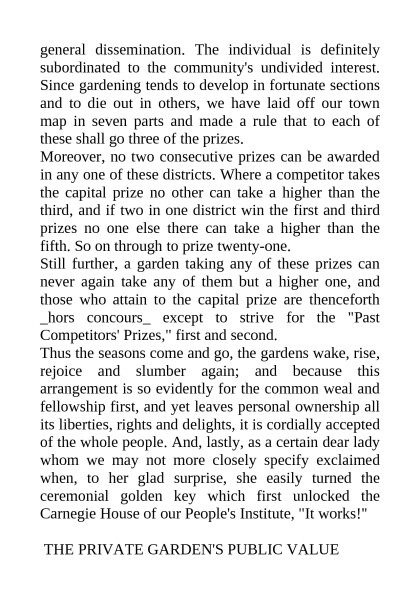 general dissemination. The individual is definitely subordinated to the community's undivided interest. Since gardening tends to develop in fortunate sections and to die out in others, we have laid off our town map in seven parts and made a rule that to each of these shall go three of the prizes.
Moreover, no two consecutive prizes can be awarded in any one of these districts. Where a competitor takes the capital prize no other can take a higher than the third, and if two in one district win the first and third prizes no one else there can take a higher than the fifth. So on through to prize twenty-one.
Still further, a garden taking any of these prizes can never again take any of them but a higher one, and those who attain to the capital prize are thenceforth _hors concours_ except to strive for the "Past Competitors' Prizes," first and second.
Thus the seasons come and go, the gardens wake, rise, rejoice and slumber again; and because this arrangement is so evidently for the common weal and fellowship first, and yet leaves personal ownership all its liberties, rights and delights, it is cordially accepted of the whole people. And, lastly, as a certain dear lady whom we may not more closely specify exclaimed when, to her glad surprise, she easily turned the ceremonial golden key which first unlocked the Carnegie House of our People's Institute, "It works!"

THE PRIVATE GARDEN'S PUBLIC VALUE